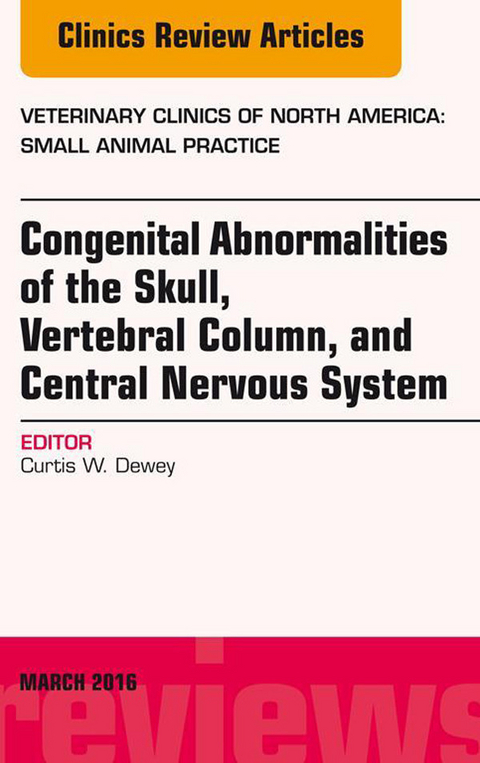 Clinics Review Articles

VETERINARY CLINICS OF NORTH AMERICA: SMALL ANIMAL PRACTICE

Congenital Abnormalities of the Skull, Vertebral Column, and Central Nervous System

EDITOR
Curtis W. Dewey

MARCH 2016

reviews